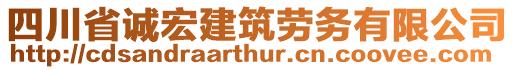 四川省诚宏建筑劳务有限公司
http://cdsandraarthur.cn.coovee.com